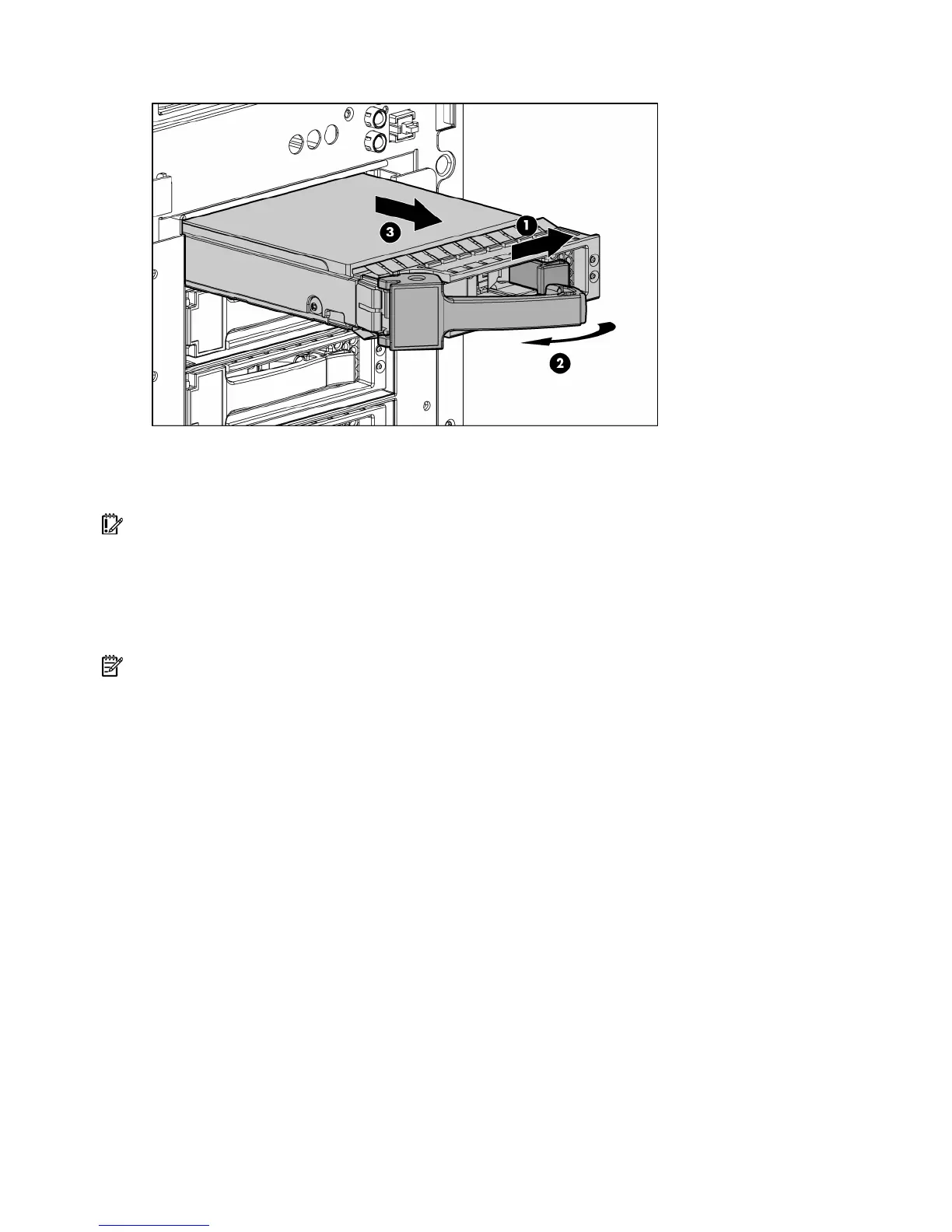 3

1

2